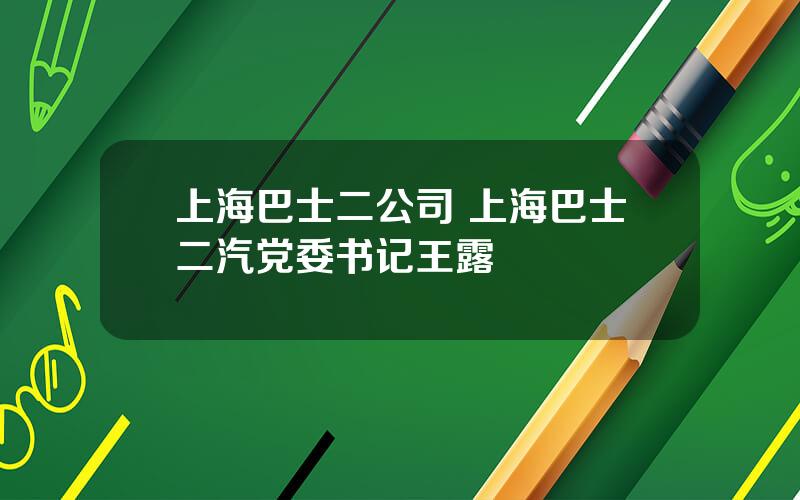 上海巴士二公司 上海巴士二汽党委书记王露